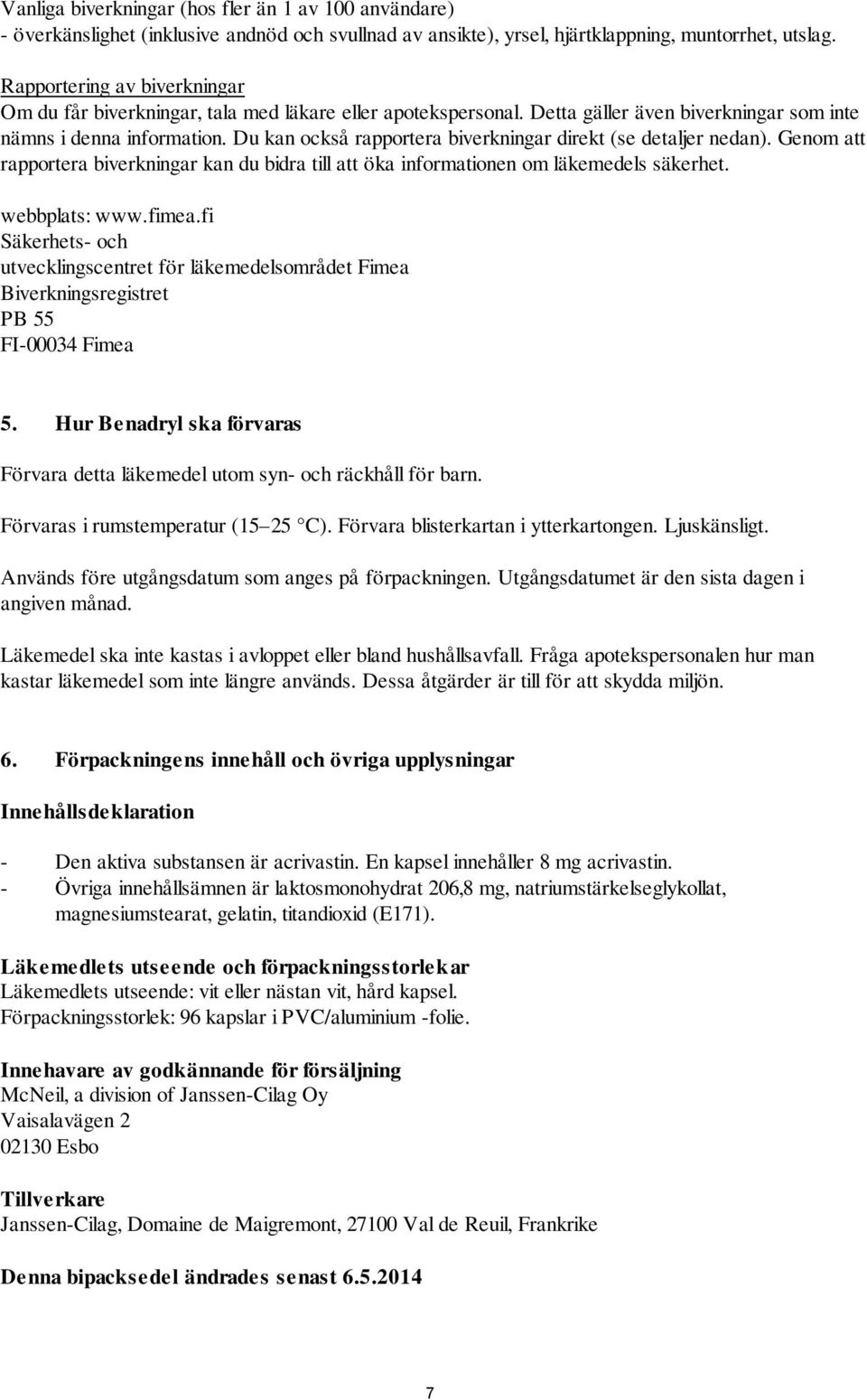 Vanliga biverkningar (hos fler än 1 av 100 användare)
- överkänslighet (inklusive andnöd och svullnad av ansikte), yrsel, hjärtklappning, muntorrhet, utslag.

Rapportering av biverkningar
Om du får biverkningar, tala med läkare eller apotekspersonal. Detta gäller även biverkningar som inte nämns i denna information. Du kan också rapportera biverkningar direkt (se detaljer nedan). Genom att rapportera biverkningar kan du bidra till att öka informationen om läkemedels säkerhet.

webbplats: www.fimea.fi
Säkerhets- och
utvecklingscentret för läkemedelsområdet Fimea
Biverkningsregistret
PB 55
FI-00034 Fimea

5. Hur Benadryl ska förvaras

Förvara detta läkemedel utom syn- och räckhåll för barn.

Förvaras i rumstemperatur (15 25 °C). Förvara blisterkartan i ytterkartongen. Ljuskänsligt.

Används före utgångsdatum som anges på förpackningen. Utgångsdatumet är den sista dagen i angiven månad.

Läkemedel ska inte kastas i avloppet eller bland hushållsavfall. Fråga apotekspersonalen hur man kastar läkemedel som inte längre används. Dessa åtgärder är till för att skydda miljön.

6. Förpackningens innehåll och övriga upplysningar

Innehållsdeklaration

- Den aktiva substansen är acrivastin. En kapsel innehåller 8 mg acrivastin.
- Övriga innehållsämnen är laktosmonohydrat 206,8 mg, natriumstärkelseglykollat, magnesiumstearat, gelatin, titandioxid (E171).

Läkemedlets utseende och förpackningsstorlekar
Läkemedlets utseende: vit eller nästan vit, hård kapsel.
Förpackningsstorlek: 96 kapslar i PVC/aluminium -folie.

Innehavare av godkännande för försäljning
McNeil, a division of Janssen-Cilag Oy
Vaisalavägen 2
02130 Esbo

Tillverkare
Janssen-Cilag, Domaine de Maigremont, 27100 Val de Reuil, Frankrike

Denna bipacksedel ändrades senast 6.5.2014

7